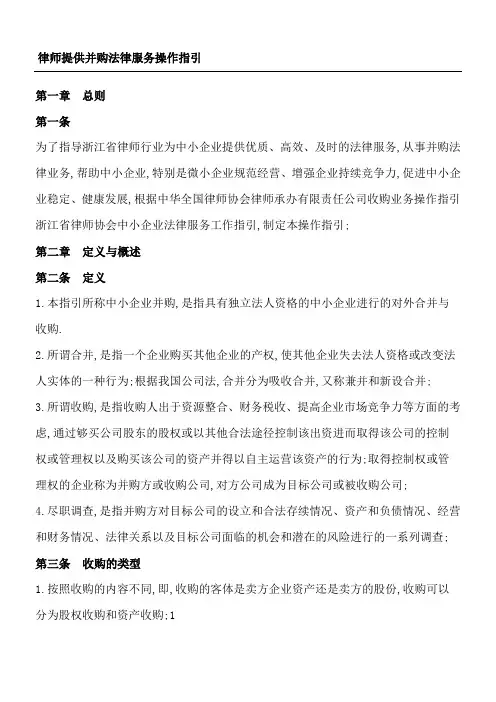 律师提供并购法律服务操作指引

第一章　总则

第一条

为了指导浙江省律师行业为中小企业提供优质、高效、及时的法律服务,从事并购法律业务,帮助中小企业,特别是微小企业规范经营、增强企业持续竞争力,促进中小企业稳定、健康发展,根据中华全国律师协会律师承办有限责任公司收购业务操作指引浙江省律师协会中小企业法律服务工作指引,制定本操作指引;

第二章　定义与概述

第二条　定义

1.本指引所称中小企业并购,是指具有独立法人资格的中小企业进行的对外合并与收购.

2.所谓合并,是指一个企业购买其他企业的产权,使其他企业失去法人资格或改变法人实体的一种行为;根据我国公司法,合并分为吸收合并,又称兼并和新设合并;

3.所谓收购,是指收购人出于资源整合、财务税收、提高企业市场竞争力等方面的考虑,通过够买公司股东的股权或以其他合法途径控制该出资进而取得该公司的控制权或管理权以及购买该公司的资产并得以自主运营该资产的行为;取得控制权或管理权的企业称为并购方或收购公司,对方公司成为目标公司或被收购公司;

4.尽职调查,是指并购方对目标公司的设立和合法存续情况、资产和负债情况、经营和财务情况、法律关系以及目标公司面临的机会和潜在的风险进行的一系列调查;

第三条　收购的类型

1.按照收购的内容不同,即,收购的客体是卖方企业资产还是卖方的股份,收购可以分为股权收购和资产收购;1